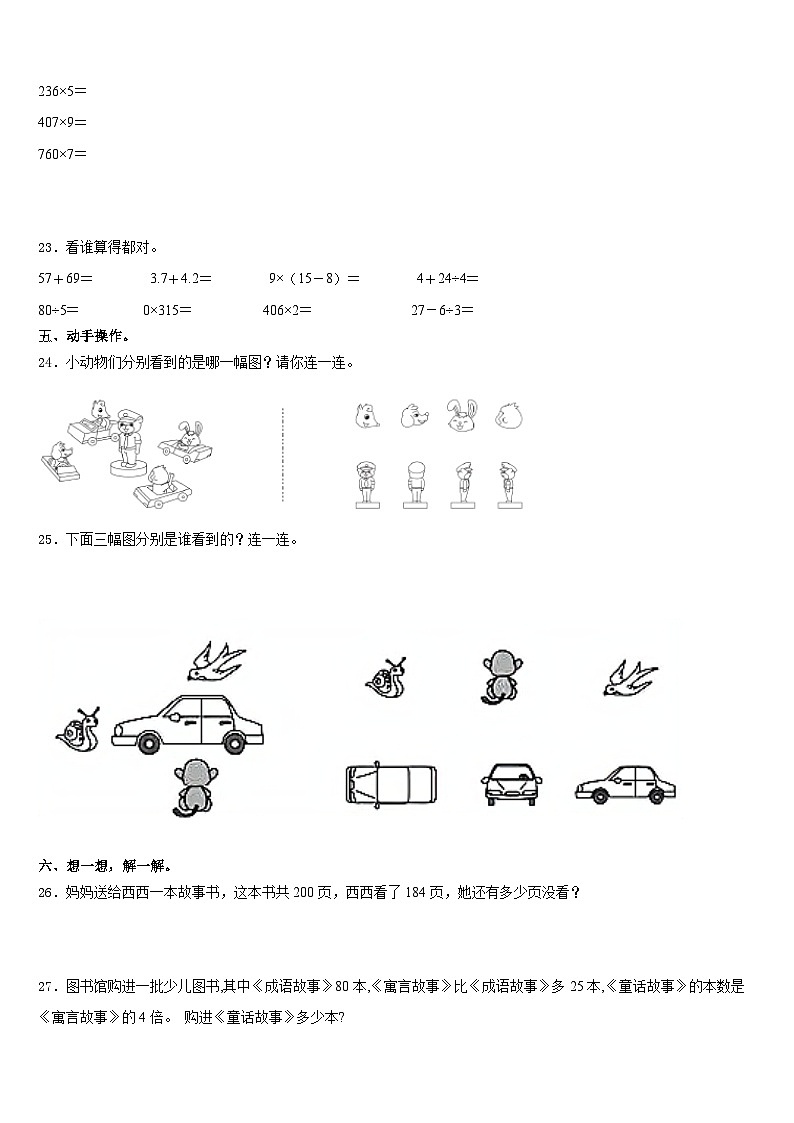 $236\times5=$

$407\times9=$

$760\times7=$

23．看谁算得都对。

$57+69=$　　$3.7+4.2=$　　$9\times(15-8)=$　　$4+24\div4=$

$80\div5=$　　$0\times315=$　　$406\times2=$　　$27-6\div3=$

五、动手操作。

24．小动物们分别看到的是哪一幅图？请你连一连。

25．下面三幅图分别是谁看到的？连一连。

六、想一想，解一解。

26．妈妈送给西西一本故事书，这本书共 200 页，西西看了 184 页，她还有多少页没看？

27．图书馆购进一批少儿图书,其中《成语故事》80 本,《寓言故事》比《成语故事》多 25 本,《童话故事》的本数是《寓言故事》的 4 倍。 购进《童话故事》多少本?